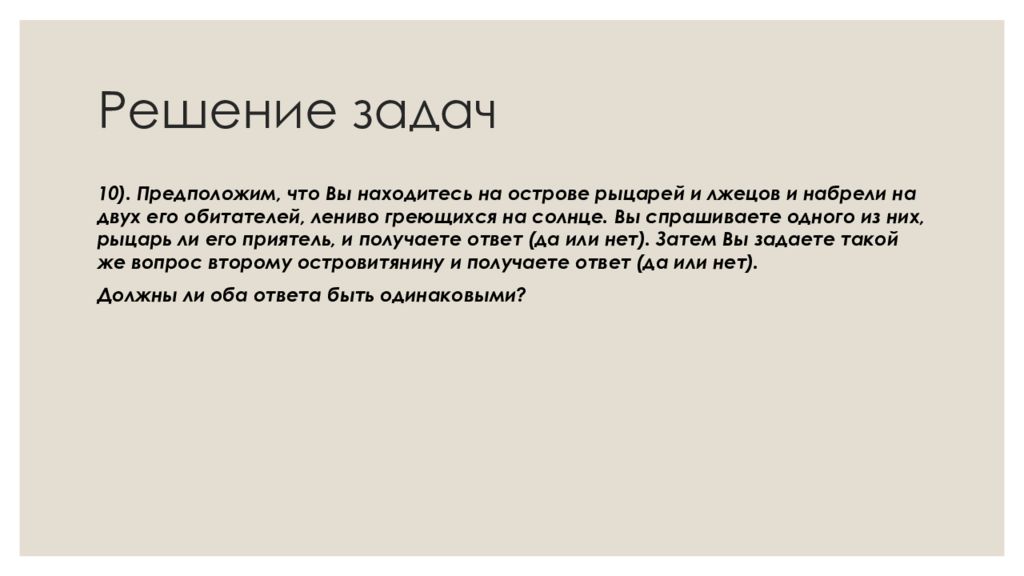 Решение задач

10). Предположим, что Вы находитесь на острове рыцарей и лжецов и набрели на двух его обитателей, лениво греющихся на солнце. Вы спрашиваете одного из них, рыцарь ли его приятель, и получаете ответ (да или нет). Затем Вы задаете такой же вопрос второму островитянину и получаете ответ (да или нет).

Должны ли оба ответа быть одинаковыми?